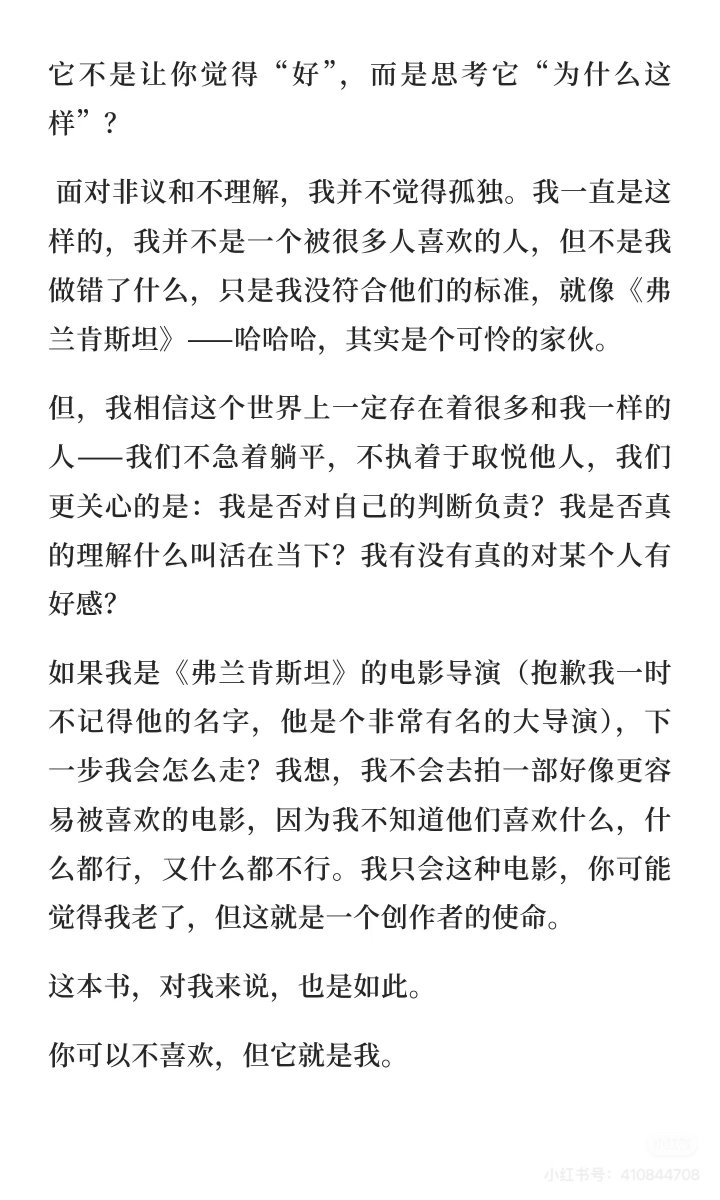 它不是让你觉得“好”，而是思考它“为什么这样”？

面对非议和不理解，我并不觉得孤独。我一直是这样的，我并不是一个被很多人喜欢的人，但不是我做错了什么，只是我没符合他们的标准，就像《弗兰肯斯坦》——哈哈哈，其实是个可怜的家伙。

但，我相信这个世界上一定存在着很多和我一样的人——我们不急着躺平，不执着于取悦他人，我们更关心的是：我是否对自己的判断负责？我是否真的理解什么叫活在当下？我有没有真的对某个人有好感？

如果我是《弗兰肯斯坦》的电影导演（抱歉我一时不记得他的名字，他是个非常有名的大导演），下一步我会怎么走？我想，我不会去拍一部好像更容易被喜欢的电影，因为我不知道他们喜欢什么，什么都行，又什么都不行。我只会这种电影，你可能觉得我老了，但这就是一个创作者的使命。

这本书，对我来说，也是如此。

你可以不喜欢，但它就是我。

小红书号：410844708